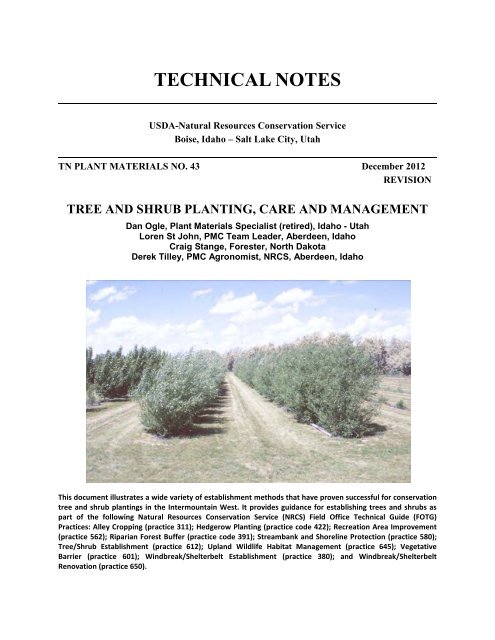 TECHNICAL NOTES

USDA-Natural Resources Conservation Service
Boise, Idaho – Salt Lake City, Utah

TN PLANT MATERIALS NO. 43

December 2012
REVISION

TREE AND SHRUB PLANTING, CARE AND MANAGEMENT

Dan Ogle, Plant Materials Specialist (retired), Idaho - Utah
Loren St John, PMC Team Leader, Aberdeen, Idaho
Craig Stange, Forester, North Dakota
Derek Tilley, PMC Agronomist, NRCS, Aberdeen, Idaho

This document illustrates a wide variety of establishment methods that have proven successful for conservation tree and shrub plantings in the Intermountain West. It provides guidance for establishing trees and shrubs as part of the following Natural Resources Conservation Service (NRCS) Field Office Technical Guide (FOTG) Practices: Alley Cropping (practice 311); Hedgerow Planting (practice code 422); Recreation Area Improvement (practice 562); Riparian Forest Buffer (practice code 391); Streambank and Shoreline Protection (practice 580); Tree/Shrub Establishment (practice 612); Upland Wildlife Habitat Management (practice 645); Vegetative Barrier (practice 601); Windbreak/Shelterbelt Establishment (practice 380); and Windbreak/Shelterbelt Renovation (practice 650).